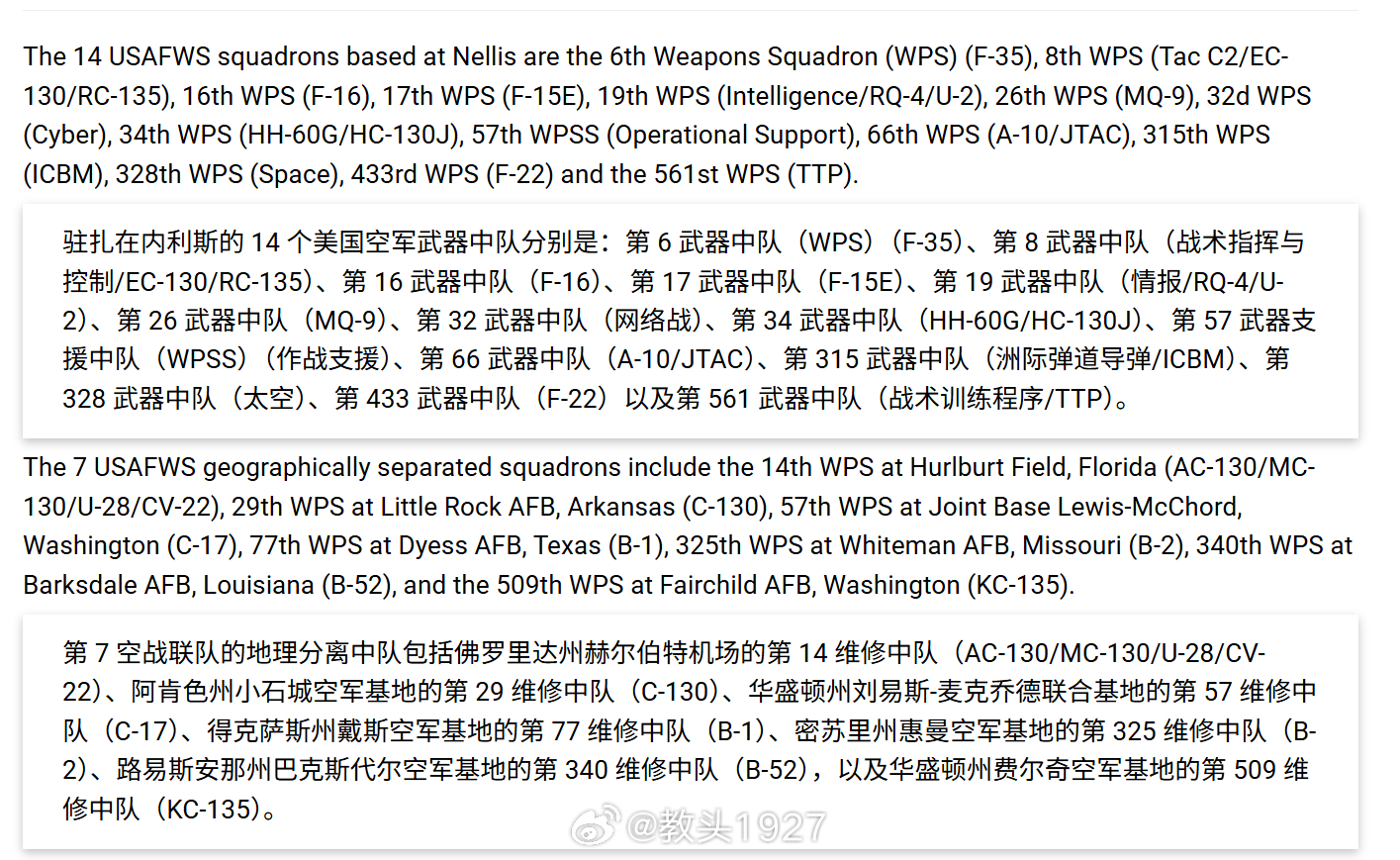 The 14 USAFWS squadrons based at Nellis are the 6th Weapons Squadron (WPS) (F-35), 8th WPS (Tac C2/EC-130/RC-135), 16th WPS (F-16), 17th WPS (F-15E), 19th WPS (Intelligence/RQ-4/U-2), 26th WPS (MQ-9), 32d WPS (Cyber), 34th WPS (HH-60G/HC-130J), 57th WPSS (Operational Support), 66th WPS (A-10/JTAC), 315th WPS (ICBM), 328th WPS (Space), 433rd WPS (F-22) and the 561st WPS (TTP).

驻扎在内利斯的 14 个美国空军武器中队分别是：第 6 武器中队（WPS）（F-35）、第 8 武器中队（战术指挥与控制/EC-130/RC-135）、第 16 武器中队（F-16）、第 17 武器中队（F-15E）、第 19 武器中队（情报/RQ-4/U-2）、第 26 武器中队（MQ-9）、第 32 武器中队（网络战）、第 34 武器中队（HH-60G/HC-130J）、第 57 武器支援中队（WPSS）（作战支援）、第 66 武器中队（A-10/JTAC）、第 315 武器中队（洲际弹道导弹/ICBM）、第 328 武器中队（太空）、第 433 武器中队（F-22）以及第 561 武器中队（战术训练程序/TTP）。

The 7 USAFWS geographically separated squadrons include the 14th WPS at Hurlburt Field, Florida (AC-130/MC-130/U-28/CV-22), 29th WPS at Little Rock AFB, Arkansas (C-130), 57th WPS at Joint Base Lewis-McChord, Washington (C-17), 77th WPS at Dyess AFB, Texas (B-1), 325th WPS at Whiteman AFB, Missouri (B-2), 340th WPS at Barksdale AFB, Louisiana (B-52), and the 509th WPS at Fairchild AFB, Washington (KC-135).

第 7 空战联队的地理分离中队包括佛罗里达州赫尔伯特机场的第 14 维修中队（AC-130/MC-130/U-28/CV-22）、阿肯色州小石城空军基地的第 29 维修中队（C-130）、华盛顿州刘易斯-麦克乔德联合基地的第 57 维修中队（C-17）、得克萨斯州戴斯空军基地的第 77 维修中队（B-1）、密苏里州惠曼空军基地的第 325 维修中队（B-2）、路易斯安那州巴克斯代尔空军基地的第 340 维修中队（B-52），以及华盛顿州费尔奇空军基地的第 509 维修中队（KC-135）。

@教头1927